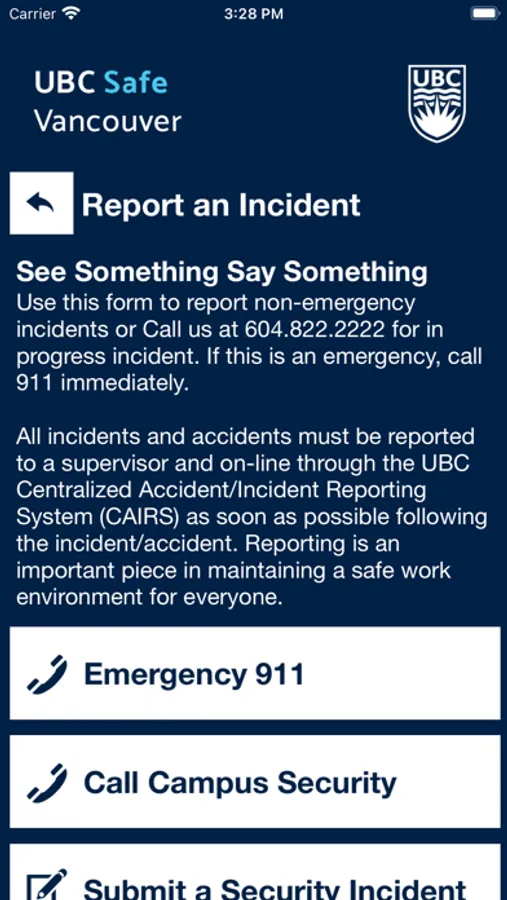 Carrier 3:28 PM

UBC Safe
Vancouver

UBC

Report an Incident

See Something Say Something
Use this form to report non-emergency incidents or Call us at 604.822.2222 for in progress incident. If this is an emergency, call 911 immediately.

All incidents and accidents must be reported to a supervisor and on-line through the UBC Centralized Accident/Incident Reporting System (CAIRS) as soon as possible following the incident/accident. Reporting is an important piece in maintaining a safe work environment for everyone.

Emergency 911

Call Campus Security

Submit a Security Incident